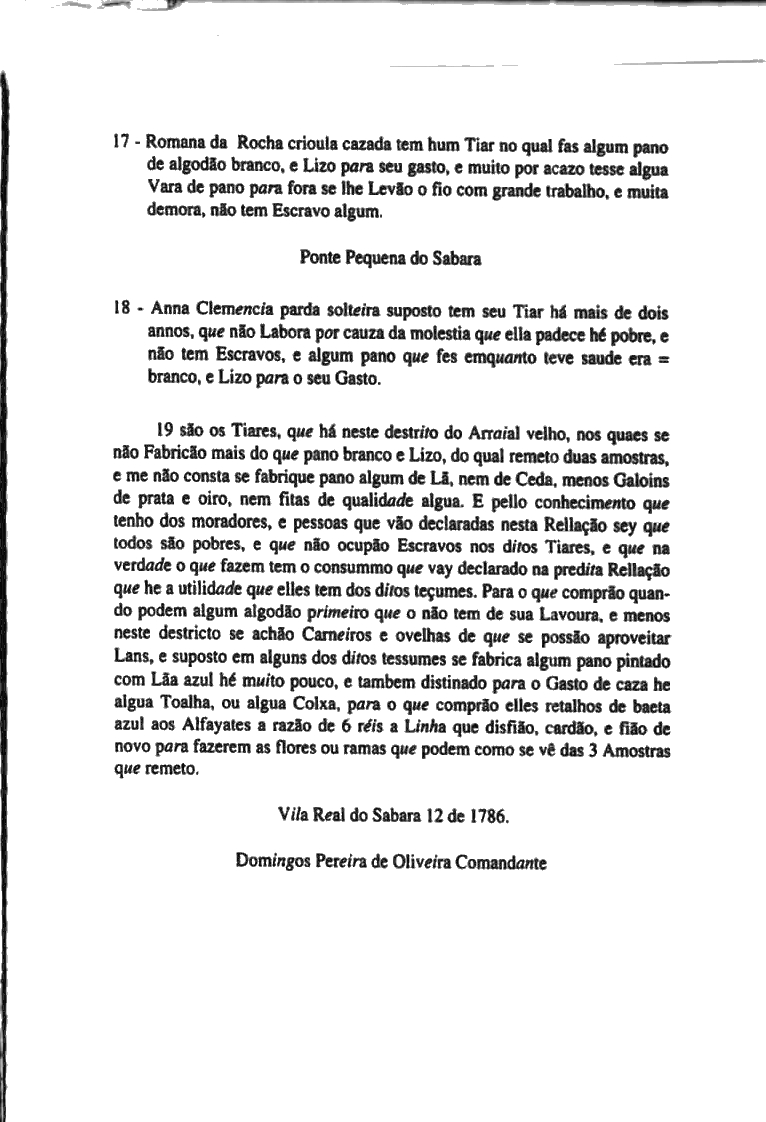 17 - Romana da Rocha crioula cazada tem hum Tiar no qual fas algum pano de algodão branco, e Lizo para seu gasto, e muito por acazo tesse algua Vara de pano para fora se lhe Levão o fio com grande trabalho, e muita demora, não tem Escravo algum.

Ponte Pequena do Sabara

18 - Anna Clemencia parda solteira suposto tem seu Tiar há mais de dois annos, que não Labora por cauza da molestia que ella padece hé pobre, e não tem Escravos, e algum pano que fes emquanto teve saude era = branco, e Lizo para o seu Gasto.

19 são os Tiares, que há neste destrito do Arraial velho, nos quaes se não Fabricão mais do que pano branco e Lizo, do qual remeto duas amostras, e me não consta se fabrique pano algum de Lã, nem de Ceda, menos Galoins de prata e oiro, nem fitas de qualidade algua. E pello conhecimento que tenho dos moradores, e pessoas que vão declaradas nesta Rellação sey que todos são pobres, e que não ocupão Escravos nos ditos Tiares, e que na verdade o que fazem tem o consummo que vay declarado na predita Rellação que he a utilidade que elles tem dos ditos teçumes. Para o que comprão quando podem algum algodão primeiro que o não tem de sua Lavoura, e menos neste destricto se achão Carneiros e ovelhas de que se possão aproveitar Lans, e suposto em alguns dos ditos tessumes se fabrica algum pano pintado com Lãa azul hé muito pouco, e tambem distinado para o Gasto de caza he algua Toalha, ou algua Colxa, para o que comprão elles retalhos de baeta azul aos Alfayates a razão de 6 réis a Linha que disfião, cardão, e fião de novo para fazerem as flores ou ramas que podem como se vê das 3 Amostras que remeto.

Vila Real do Sabara 12 de 1786.

Domingos Pereira de Oliveira Comandante